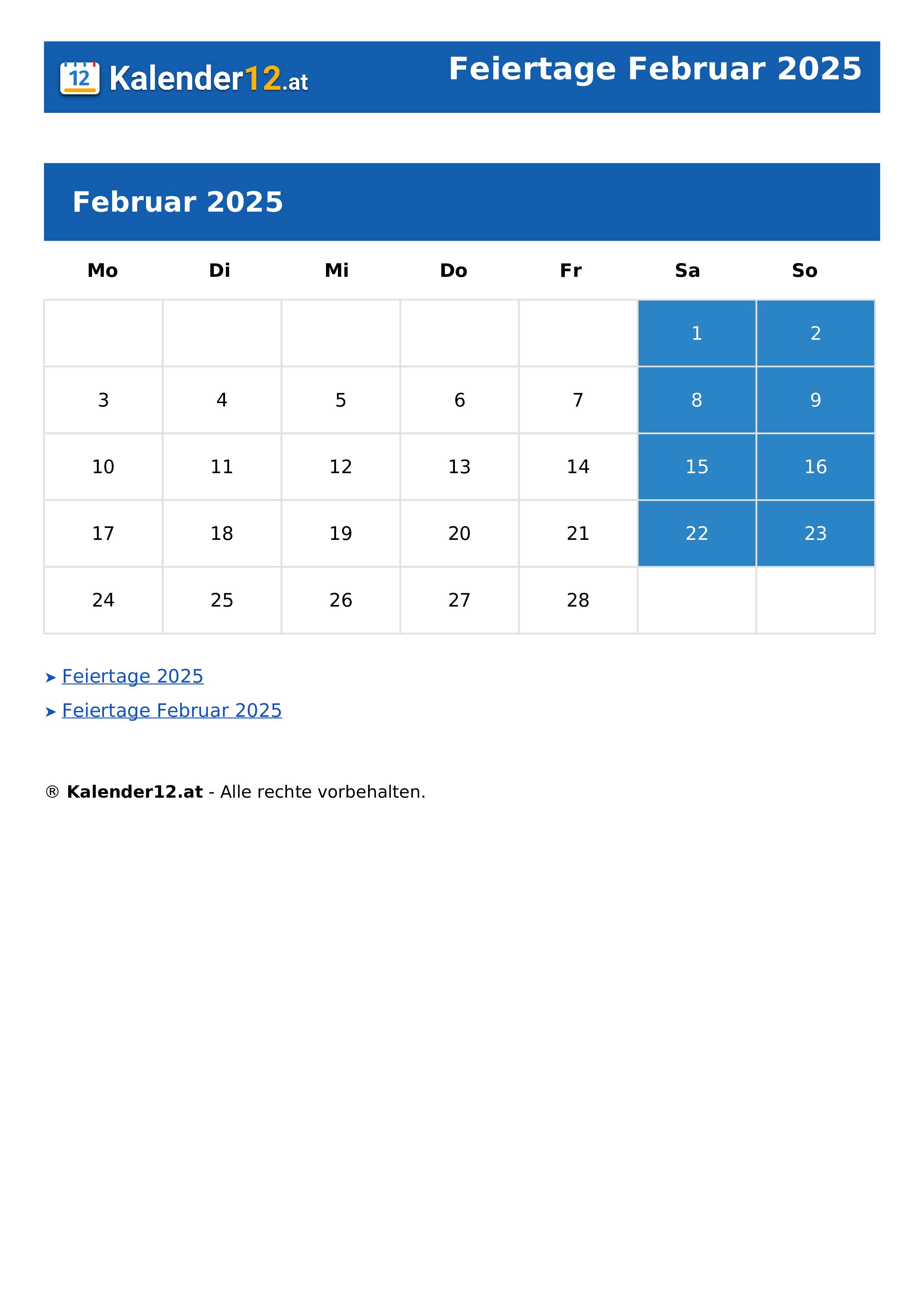 12 Kalender12.at

Feiertage Februar 2025

Februar 2025

| Mo | Di | Mi | Do | Fr | Sa | So |
|---|---|---|---|---|---|---|
|  |  |  |  |  | 1 | 2 |
| 3 | 4 | 5 | 6 | 7 | 8 | 9 |
| 10 | 11 | 12 | 13 | 14 | 15 | 16 |
| 17 | 18 | 19 | 20 | 21 | 22 | 23 |
| 24 | 25 | 26 | 27 | 28 |  |  |

➤ Feiertage 2025

➤ Feiertage Februar 2025

® Kalender12.at - Alle rechte vorbehalten.